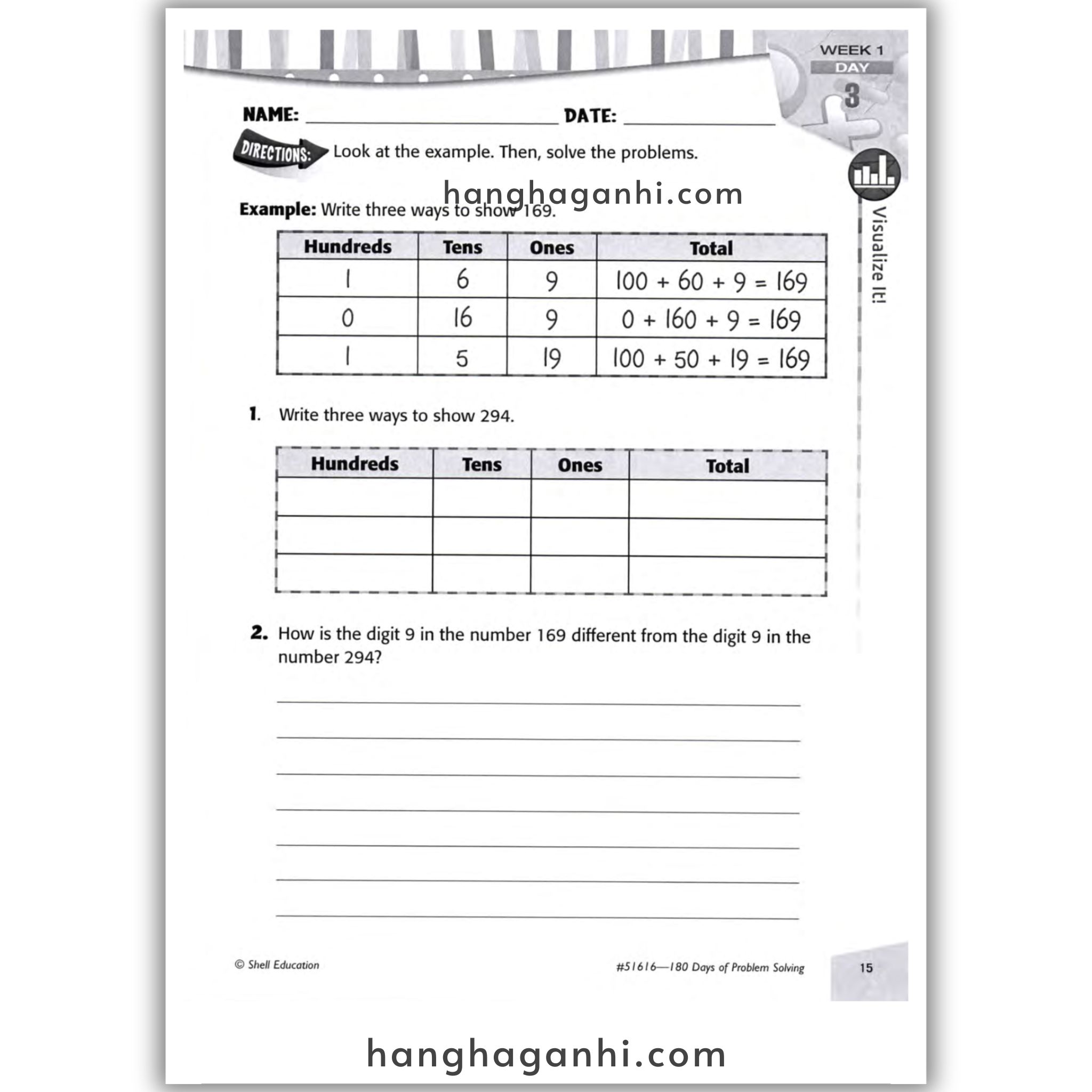 WEEK 1
DAY
3

NAME: ____ DATE: ____

DIRECTIONS: Look at the example. Then, solve the problems.

Visualize It!

Example: Write three ways to show 169.

| Hundreds | Tens | Ones | Total |
|---|---|---|---|
| 1 | 6 | 9 | $100 + 60 + 9 = 169$ |
| 0 | 16 | 9 | $0 + 160 + 9 = 169$ |
| 1 | 5 | 19 | $100 + 50 + 19 = 169$ |

1. Write three ways to show 294.

| Hundreds | Tens | Ones | Total |
|---|---|---|---|
| | | | |
| | | | |
| | | | |

2. How is the digit 9 in the number 169 different from the digit 9 in the number 294?

____
____
____
____
____
____
____

© Shell Education

#51616—180 Days of Problem Solving

15

hanghaganhi.com